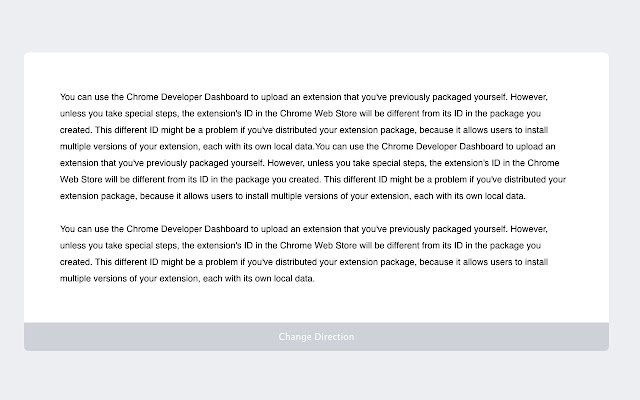 You can use the Chrome Developer Dashboard to upload an extension that you've previously packaged yourself. However, unless you take special steps, the extension's ID in the Chrome Web Store will be different from its ID in the package you created. This different ID might be a problem if you've distributed your extension package, because it allows users to install multiple versions of your extension, each with its own local data.You can use the Chrome Developer Dashboard to upload an extension that you've previously packaged yourself. However, unless you take special steps, the extension's ID in the Chrome Web Store will be different from its ID in the package you created. This different ID might be a problem if you've distributed your extension package, because it allows users to install multiple versions of your extension, each with its own local data.

You can use the Chrome Developer Dashboard to upload an extension that you've previously packaged yourself. However, unless you take special steps, the extension's ID in the Chrome Web Store will be different from its ID in the package you created. This different ID might be a problem if you've distributed your extension package, because it allows users to install multiple versions of your extension, each with its own local data.

Change Direction